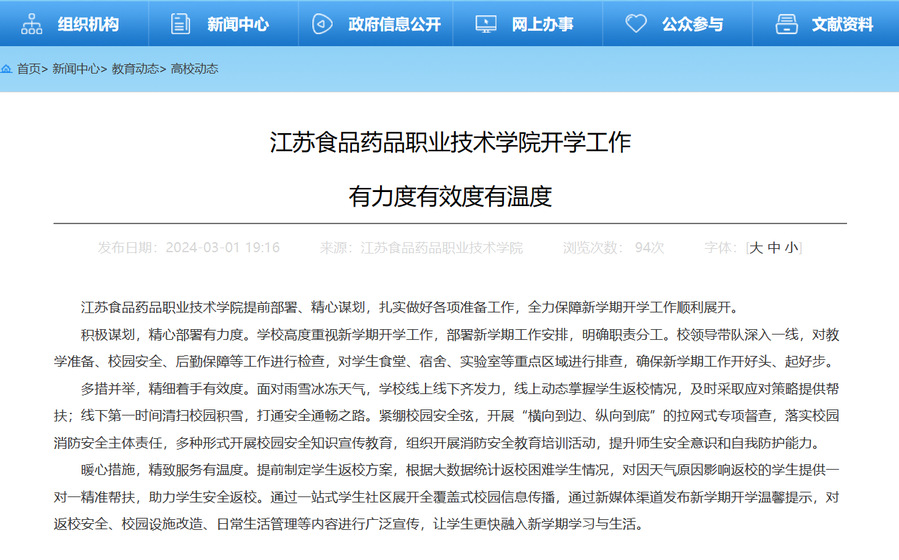 组织机构 新闻中心 政府信息公开 网上办事 公众参与 文献资料

首页> 新闻中心> 教育动态> 高校动态

江苏食品药品职业技术学院开学工作

有力度有效度有温度

发布日期：2024-03-01 19:16 来源：江苏食品药品职业技术学院 浏览次数：94次 字体：[大 中 小]

江苏食品药品职业技术学院提前部署、精心谋划，扎实做好各项准备工作，全力保障新学期开学工作顺利展开。

积极谋划，精心部署有力度。学校高度重视新学期开学工作，部署新学期工作安排，明确职责分工。校领导带队深入一线，对教学准备、校园安全、后勤保障等工作进行检查，对学生食堂、宿舍、实验室等重点区域进行排查，确保新学期工作开好头、起好步。

多措并举，精细着手有效度。面对雨雪冰冻天气，学校线上线下齐发力，线上动态掌握学生返校情况，及时采取应对策略提供帮扶；线下第一时间清扫校园积雪，打通安全通畅之路。紧绷校园安全弦，开展“横向到边、纵向到底”的拉网式专项督查，落实校园消防安全主体责任，多种形式开展校园安全知识宣传教育，组织开展消防安全教育培训活动，提升师生安全意识和自我防护能力。

暖心措施，精致服务有温度。提前制定学生返校方案，根据大数据统计返校困难学生情况，对因天气原因影响返校的学生提供一对一精准帮扶，助力学生安全返校。通过一站式学生社区展开全覆盖式校园信息传播，通过新媒体渠道发布新学期开学温馨提示，对返校安全、校园设施改造、日常生活管理等内容进行广泛宣传，让学生更快融入新学期学习与生活。